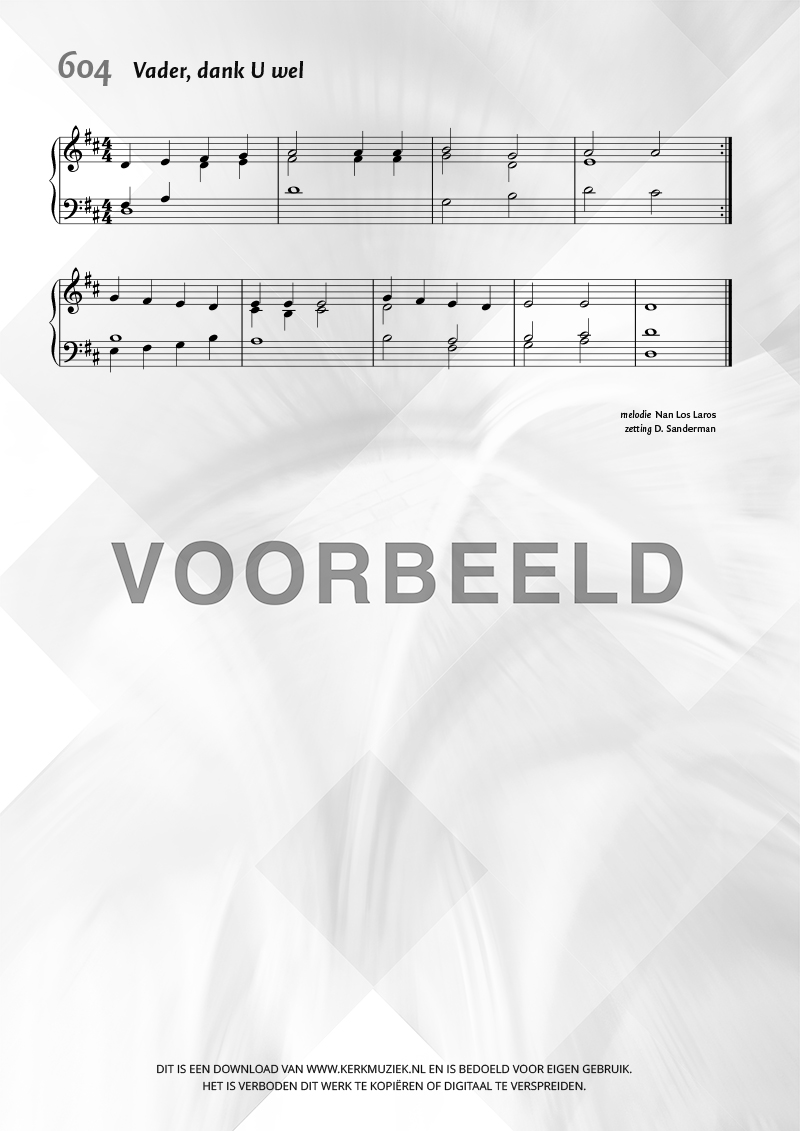 604 Vader, dank U wel

melodie Nan Los Laros
zetting D. Sanderman

DIT IS EEN DOWNLOAD VAN WWW.KERKMUZIEK.NL EN IS BEDOELD VOOR EIGEN GEBRUIK.
HET IS VERBODEN DIT WERK TE KOPIËREN OF DIGITAAL TE VERSPREIDEN.

VOORBEELD